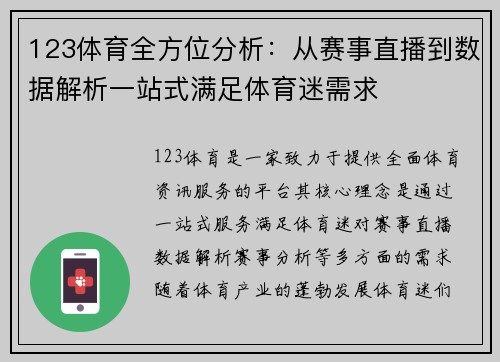 123体育全方位分析：从赛事直播到数据解析一站式满足体育迷需求

123体育是一家致力于提供全面体育资讯服务的平台其核心理念是通过一站式服务满足体育迷对赛事直播数据解析赛事分析等多方面的需求随着体育产业的蓬勃发展体育迷们